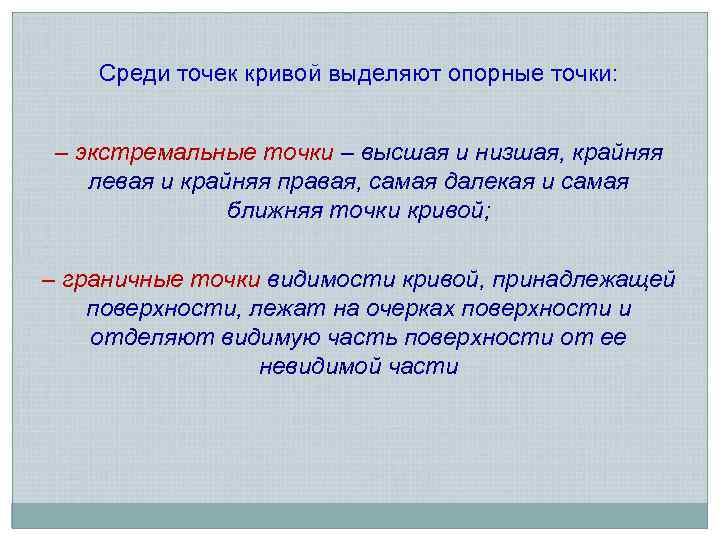 Среди точек кривой выделяют опорные точки:

– экстремальные точки – высшая и низшая, крайняя левая и крайняя правая, самая далекая и самая ближняя точки кривой;

– граничные точки видимости кривой, принадлежащей поверхности, лежат на очерках поверхности и отделяют видимую часть поверхности от ее невидимой части